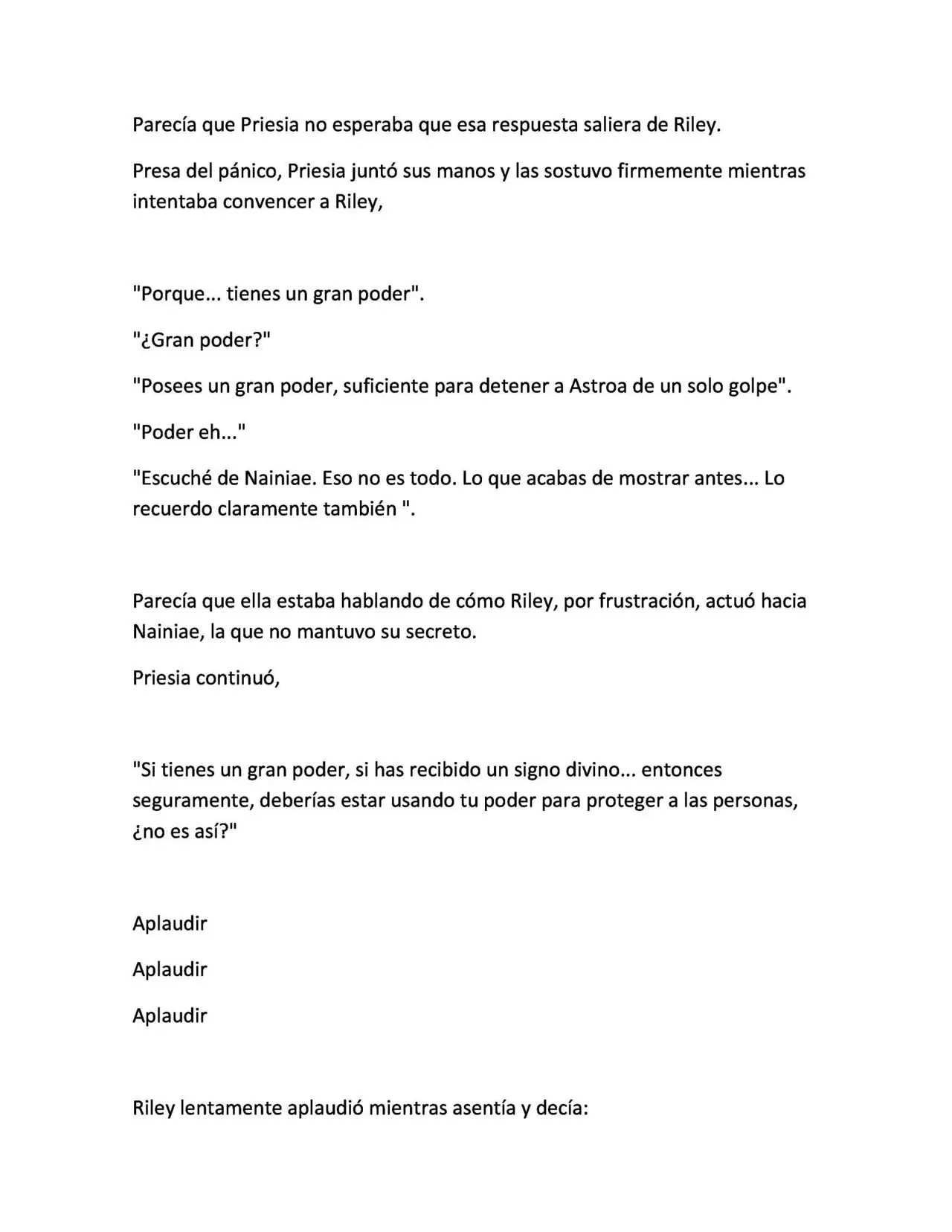 Parecía que Priesia no esperaba que esa respuesta saliera de Riley.

Presa del pánico, Priesia juntó sus manos y las sostuvo firmemente mientras intentaba convencer a Riley,

"Porque... tienes un gran poder".

"¿Gran poder?"

"Posees un gran poder, suficiente para detener a Astroa de un solo golpe".

"Poder eh..."

"Escuché de Nainiae. Eso no es todo. Lo que acabas de mostrar antes... Lo recuerdo claramente también ".

Parecía que ella estaba hablando de cómo Riley, por frustración, actuó hacia Nainiae, la que no mantuvo su secreto.

Priesia continuó,

"Si tienes un gran poder, si has recibido un signo divino... entonces seguramente, deberías estar usando tu poder para proteger a las personas, ¿no es así?"

Aplaudir

Aplaudir

Aplaudir

Riley lentamente aplaudió mientras asentía y decía: